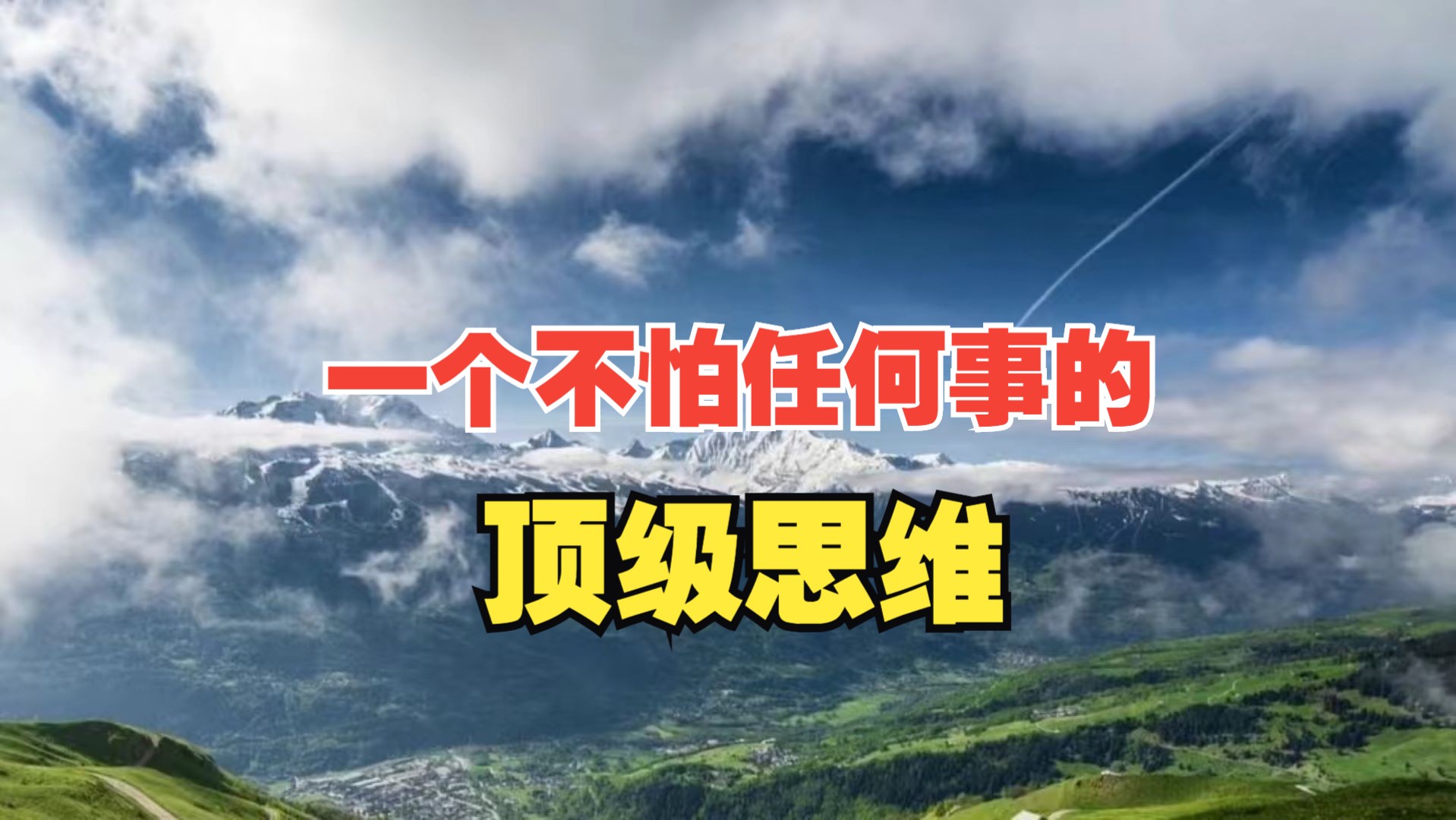 一个不怕任何事的

顶级思维